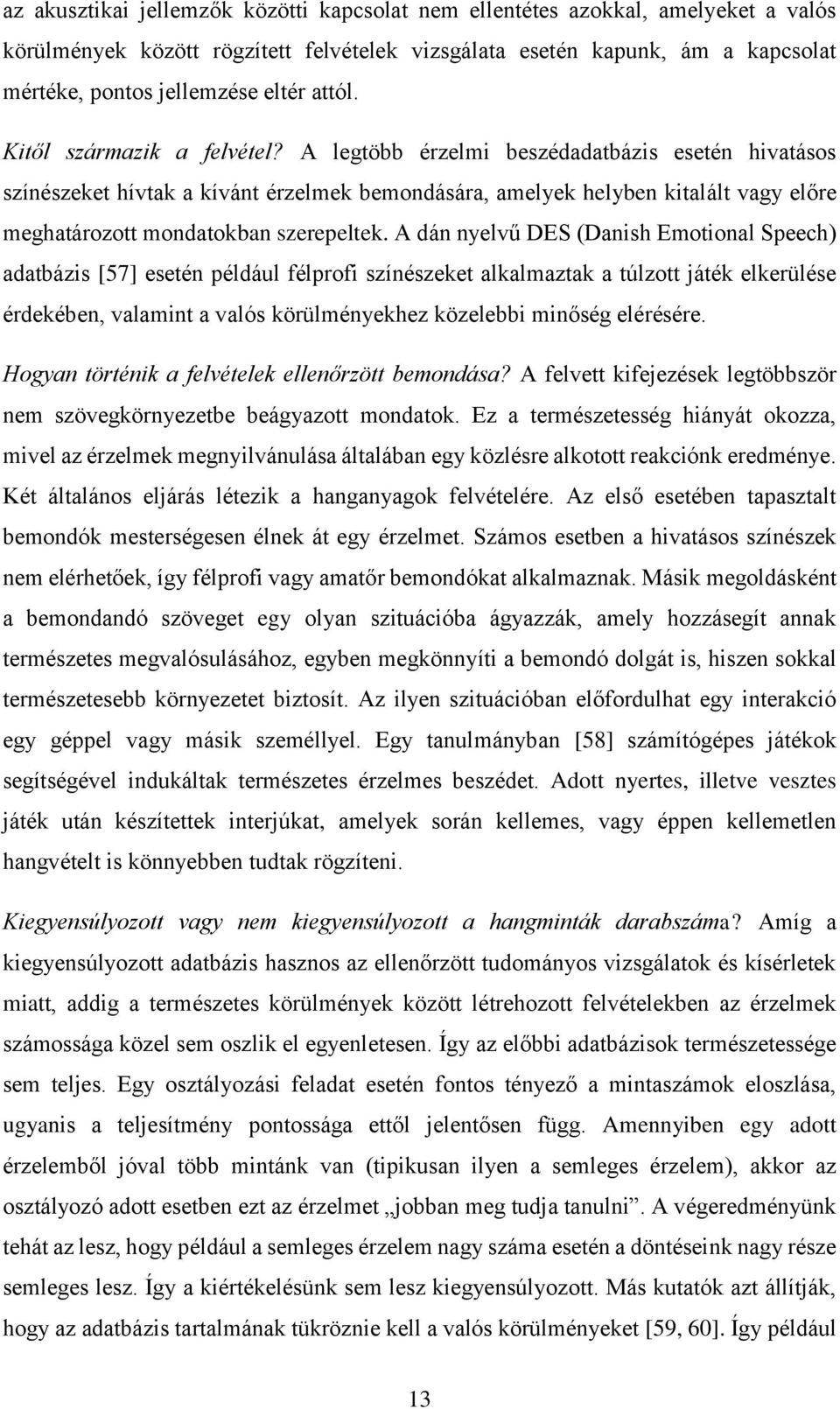 az akusztikai jellemzők közötti kapcsolat nem ellentétes azokkal, amelyeket a valós körülmények között rögzített felvételek vizsgálata esetén kapunk, ám a kapcsolat mértéke, pontos jellemzése eltér attól.

Kitől származik a felvétel? A legtöbb érzelmi beszédadatbázis esetén hivatásos színészeket hívtak a kívánt érzelmek bemondására, amelyek helyben kitalált vagy előre meghatározott mondatokban szerepeltek. A dán nyelvű DES (Danish Emotional Speech) adatbázis [57] esetén például félprofi színészeket alkalmaztak a túlzott játék elkerülése érdekében, valamint a valós körülményekhez közelebbi minőség elérésére.

Hogyan történik a felvételek ellenőrzött bemondása? A felvett kifejezések legtöbbször nem szövegkörnyezetbe beágyazott mondatok. Ez a természetesség hiányát okozza, mivel az érzelmek megnyilvánulása általában egy közlésre alkotott reakciónk eredménye. Két általános eljárás létezik a hanganyagok felvételére. Az első esetében tapasztalt bemondók mesterségesen élnek át egy érzelmet. Számos esetben a hivatásos színészek nem elérhetőek, így félprofi vagy amatőr bemondókat alkalmaznak. Másik megoldásként a bemondandó szöveget egy olyan szituációba ágyazzák, amely hozzásegít annak természetes megvalósulásához, egyben megkönnyíti a bemondó dolgát is, hiszen sokkal természetesebb környezetet biztosít. Az ilyen szituációban előfordulhat egy interakció egy géppel vagy másik személlyel. Egy tanulmányban [58] számítógépes játékok segítségével indukáltak természetes érzelmes beszédet. Adott nyertes, illetve vesztes játék után készítettek interjúkat, amelyek során kellemes, vagy éppen kellemetlen hangvételt is könnyebben tudtak rögzíteni.

Kiegyensúlyozott vagy nem kiegyensúlyozott a hangminták darabszáma? Amíg a kiegyensúlyozott adatbázis hasznos az ellenőrzött tudományos vizsgálatok és kísérletek miatt, addig a természetes körülmények között létrehozott felvételekben az érzelmek számossága közel sem oszlik el egyenletesen. Így az előbbi adatbázisok természetessége sem teljes. Egy osztályozási feladat esetén fontos tényező a mintaszámok eloszlása, ugyanis a teljesítmény pontossága ettől jelentősen függ. Amennyiben egy adott érzelemből jóval több mintánk van (tipikusan ilyen a semleges érzelem), akkor az osztályozó adott esetben ezt az érzelmet „jobban meg tudja tanulni”. A végeredményünk tehát az lesz, hogy például a semleges érzelem nagy száma esetén a döntéseink nagy része semleges lesz. Így a kiértékelésünk sem lesz kiegyensúlyozott. Más kutatók azt állítják, hogy az adatbázis tartalmának tükröznie kell a valós körülményeket [59, 60]. Így például

13